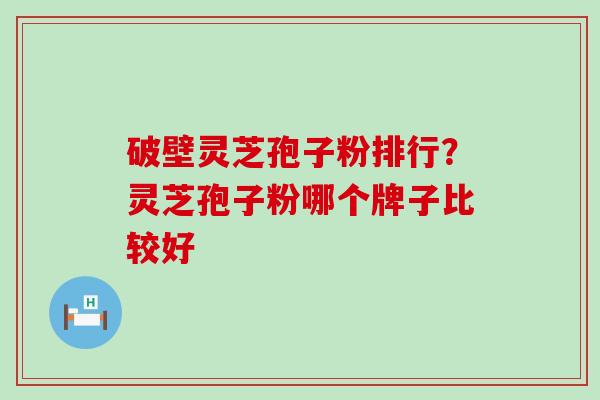 破壁灵芝孢子粉排行?灵芝孢子粉哪个牌子比较好

H